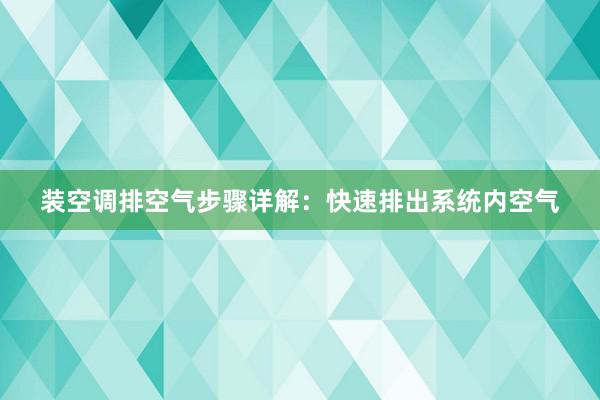 装空调排空气步骤详解：快速排出系统内空气